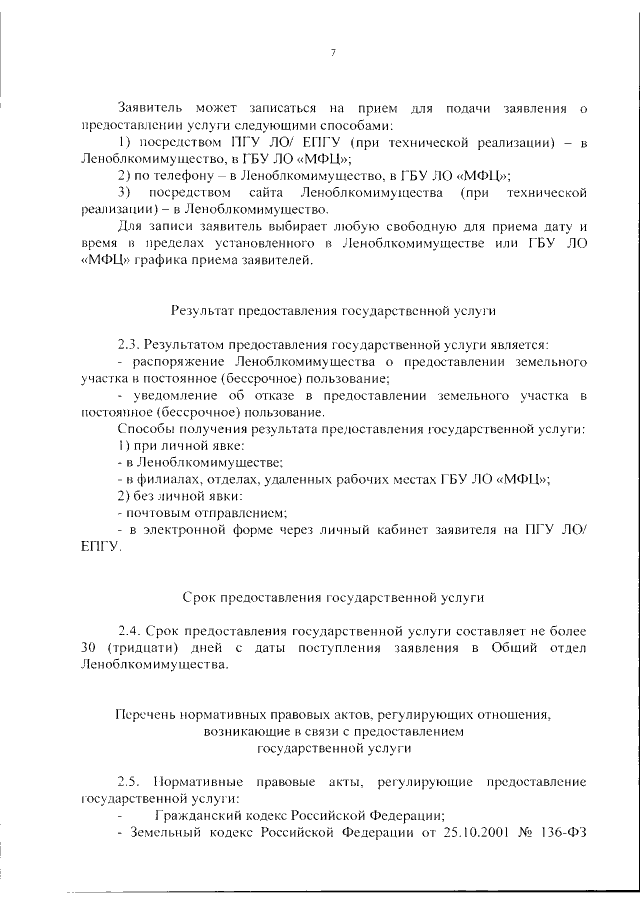 7

Заявитель может записаться на прием для подачи заявления о предоставлении услуги следующими способами:
1) посредством ПГУ ЛО/ ЕПГУ (при технической реализации) – в Леноблкомимущество, в ГБУ ЛО «МФЦ»;
2) по телефону – в Леноблкомимущество, в ГБУ ЛО «МФЦ»;
3) посредством сайта Леноблкомимущества (при технической реализации) – в Леноблкомимущество.
Для записи заявитель выбирает любую свободную для приема дату и время в пределах установленного в Леноблкомимуществе или ГБУ ЛО «МФЦ» графика приема заявителей.

Результат предоставления государственной услуги

2.3. Результатом предоставления государственной услуги является:
- распоряжение Леноблкомимущества о предоставлении земельного участка в постоянное (бессрочное) пользование;
- уведомление об отказе в предоставлении земельного участка в постоянное (бессрочное) пользование.
Способы получения результата предоставления государственной услуги:
1) при личной явке:
- в Леноблкомимуществе;
- в филиалах, отделах, удаленных рабочих местах ГБУ ЛО «МФЦ»;
2) без личной явки:
- почтовым отправлением;
- в электронной форме через личный кабинет заявителя на ПГУ ЛО/ ЕПГУ.

Срок предоставления государственной услуги

2.4. Срок предоставления государственной услуги составляет не более 30 (тридцати) дней с даты поступления заявления в Общий отдел Леноблкомимущества.

Перечень нормативных правовых актов, регулирующих отношения, возникающие в связи с предоставлением государственной услуги

2.5. Нормативные правовые акты, регулирующие предоставление государственной услуги:
- Гражданский кодекс Российской Федерации;
- Земельный кодекс Российской Федерации от 25.10.2001 № 136-ФЗ